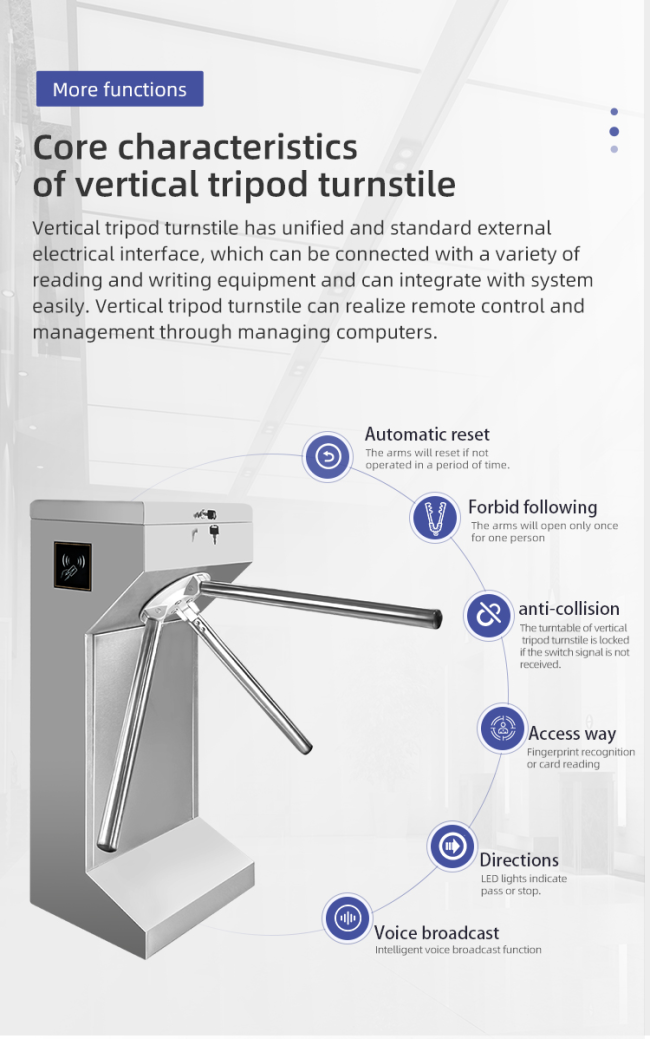 More functions

Core characteristics of vertical tripod turnstile

Vertical tripod turnstile has unified and standard external electrical interface, which can be connected with a variety of reading and writing equipment and can integrate with system easily. Vertical tripod turnstile can realize remote control and management through managing computers.

Automatic reset
The arms will reset if not operated in a period of time.

Forbid following
The arms will open only once for one person

anti-collision
The turntable of vertical tripod turnstile is locked if the switch signal is not received.

Access way
Fingerprint recognition or card reading

Directions
LED lights indicate pass or stop.

Voice broadcast
Intelligent voice broadcast function